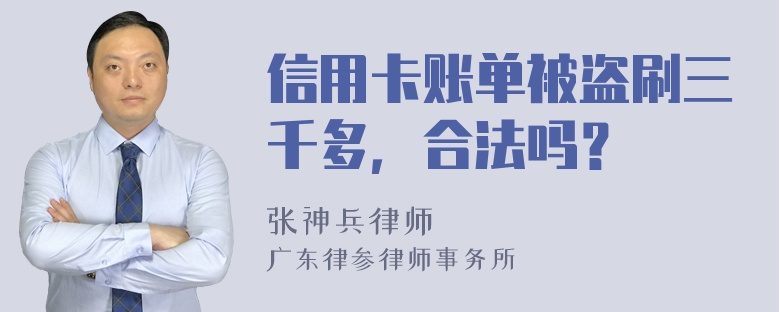 信用卡账单被盗刷三千多，合法吗？

张神兵律师
广东律参律师事务所